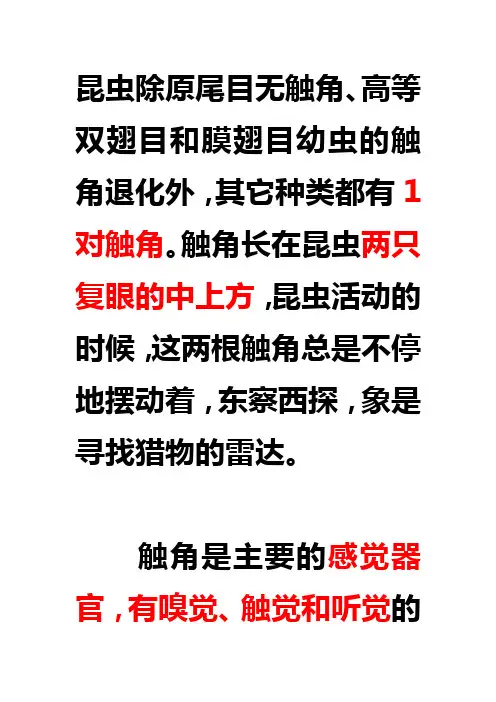 昆虫除原尾目无触角、高等双翅目和膜翅目幼虫的触角退化外，其它种类都有1对触角。触角长在昆虫两只复眼的中上方，昆虫活动的时候，这两根触角总是不停地摆动着，东察西探，象是寻找猎物的雷达。

触角是主要的感觉器官，有嗅觉、触觉和听觉的